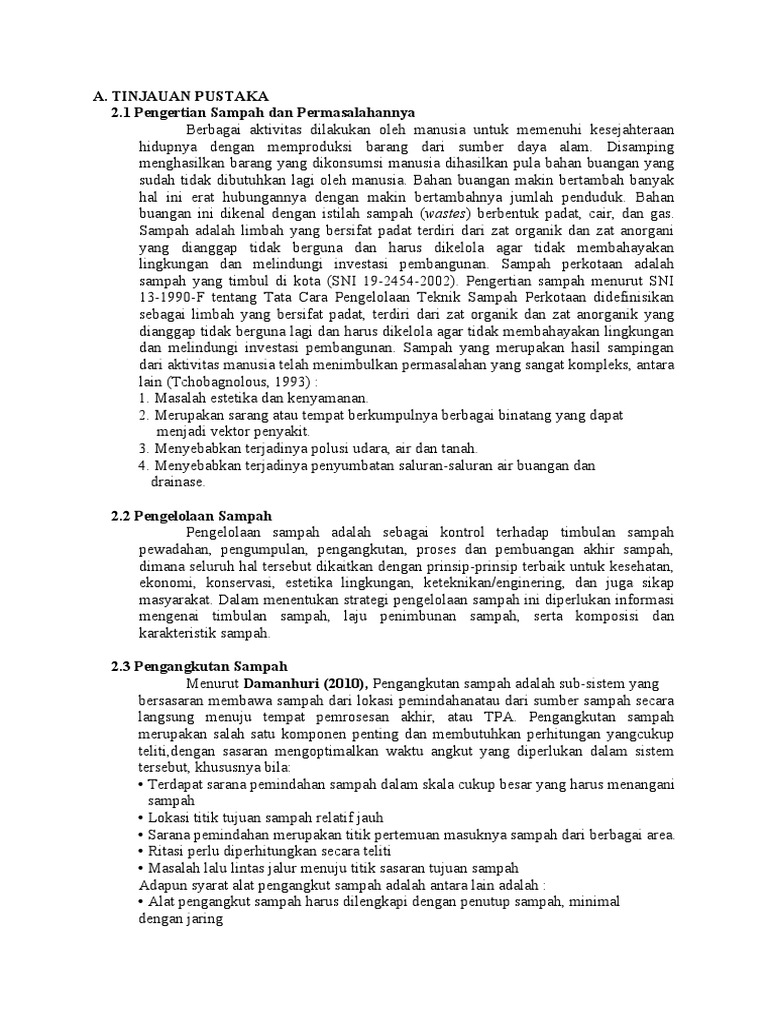 A. TINJAUAN PUSTAKA
2.1 Pengertian Sampah dan Permasalahannya

Berbagai aktivitas dilakukan oleh manusia untuk memenuhi kesejahteraan hidupnya dengan memproduksi barang dari sumber daya alam. Disamping menghasilkan barang yang dikonsumsi manusia dihasilkan pula bahan buangan yang sudah tidak dibutuhkan lagi oleh manusia. Bahan buangan makin bertambah banyak hal ini erat hubungannya dengan makin bertambahnya jumlah penduduk. Bahan buangan ini dikenal dengan istilah sampah (wastes) berbentuk padat, cair, dan gas. Sampah adalah limbah yang bersifat padat terdiri dari zat organik dan zat anorgani yang dianggap tidak berguna dan harus dikelola agar tidak membahayakan lingkungan dan melindungi investasi pembangunan. Sampah perkotaan adalah sampah yang timbul di kota (SNI 19-2454-2002). Pengertian sampah menurut SNI 13-1990-F tentang Tata Cara Pengelolaan Teknik Sampah Perkotaan didefinisikan sebagai limbah yang bersifat padat, terdiri dari zat organik dan zat anorganik yang dianggap tidak berguna lagi dan harus dikelola agar tidak membahayakan lingkungan dan melindungi investasi pembangunan. Sampah yang merupakan hasil sampingan dari aktivitas manusia telah menimbulkan permasalahan yang sangat kompleks, antara lain (Tchobagnolous, 1993) :
1. Masalah estetika dan kenyamanan.
2. Merupakan sarang atau tempat berkumpulnya berbagai binatang yang dapat menjadi vektor penyakit.
3. Menyebabkan terjadinya polusi udara, air dan tanah.
4. Menyebabkan terjadinya penyumbatan saluran-saluran air buangan dan drainase.

2.2 Pengelolaan Sampah

Pengelolaan sampah adalah sebagai kontrol terhadap timbulan sampah pewadahan, pengumpulan, pengangkutan, proses dan pembuangan akhir sampah, dimana seluruh hal tersebut dikaitkan dengan prinsip-prinsip terbaik untuk kesehatan, ekonomi, konservasi, estetika lingkungan, keteknikan/enginering, dan juga sikap masyarakat. Dalam menentukan strategi pengelolaan sampah ini diperlukan informasi mengenai timbulan sampah, laju penimbunan sampah, serta komposisi dan karakteristik sampah.

2.3 Pengangkutan Sampah

Menurut Damanhuri (2010), Pengangkutan sampah adalah sub-sistem yang bersasaran membawa sampah dari lokasi pemindahanatau dari sumber sampah secara langsung menuju tempat pemrosesan akhir, atau TPA. Pengangkutan sampah merupakan salah satu komponen penting dan membutuhkan perhitungan yangcukup teliti,dengan sasaran mengoptimalkan waktu angkut yang diperlukan dalam sistem tersebut, khususnya bila:
• Terdapat sarana pemindahan sampah dalam skala cukup besar yang harus menangani sampah
• Lokasi titik tujuan sampah relatif jauh
• Sarana pemindahan merupakan titik pertemuan masuknya sampah dari berbagai area.
• Ritasi perlu diperhitungkan secara teliti
• Masalah lalu lintas jalur menuju titik sasaran tujuan sampah
Adapun syarat alat pengangkut sampah adalah antara lain adalah :
• Alat pengangkut sampah harus dilengkapi dengan penutup sampah, minimal dengan jaring